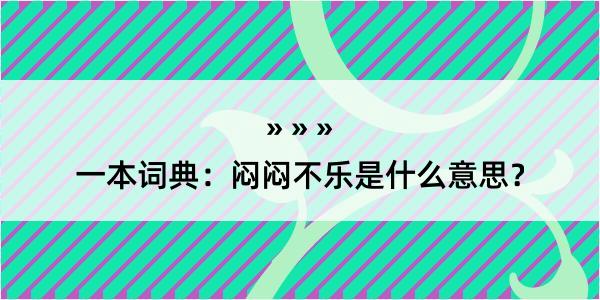 » » »

一本词典：闷闷不乐是什么意思？